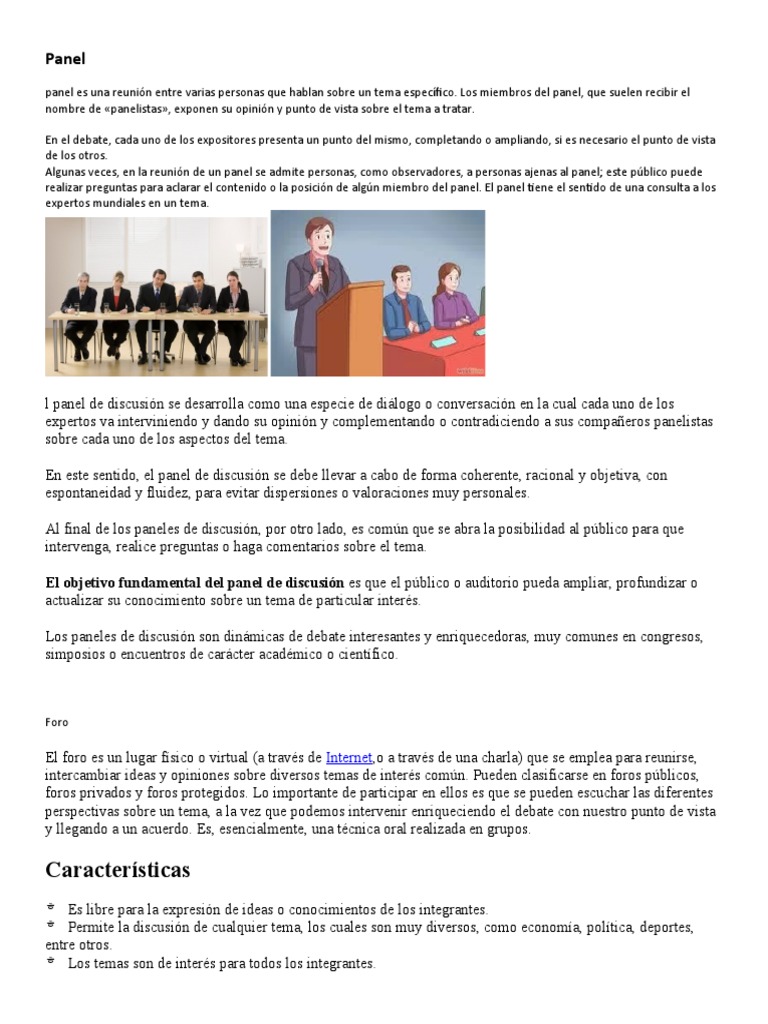 Panel

panel es una reunión entre varias personas que hablan sobre un tema específico. Los miembros del panel, que suelen recibir el nombre de «panelistas», exponen su opinión y punto de vista sobre el tema a tratar.

En el debate, cada uno de los expositores presenta un punto del mismo, completando o ampliando, si es necesario el punto de vista de los otros.
Algunas veces, en la reunión de un panel se admite personas, como observadores, a personas ajenas al panel; este público puede realizar preguntas para aclarar el contenido o la posición de algún miembro del panel. El panel tiene el sentido de una consulta a los expertos mundiales en un tema.

l panel de discusión se desarrolla como una especie de diálogo o conversación en la cual cada uno de los expertos va interviniendo y dando su opinión y complementando o contradiciendo a sus compañeros panelistas sobre cada uno de los aspectos del tema.

En este sentido, el panel de discusión se debe llevar a cabo de forma coherente, racional y objetiva, con espontaneidad y fluidez, para evitar dispersiones o valoraciones muy personales.

Al final de los paneles de discusión, por otro lado, es común que se abra la posibilidad al público para que intervenga, realice preguntas o haga comentarios sobre el tema.

El objetivo fundamental del panel de discusión es que el público o auditorio pueda ampliar, profundizar o actualizar su conocimiento sobre un tema de particular interés.

Los paneles de discusión son dinámicas de debate interesantes y enriquecedoras, muy comunes en congresos, simposios o encuentros de carácter académico o científico.

Foro

El foro es un lugar físico o virtual (a través de Internet,o a través de una charla) que se emplea para reunirse, intercambiar ideas y opiniones sobre diversos temas de interés común. Pueden clasificarse en foros públicos, foros privados y foros protegidos. Lo importante de participar en ellos es que se pueden escuchar las diferentes perspectivas sobre un tema, a la vez que podemos intervenir enriqueciendo el debate con nuestro punto de vista y llegando a un acuerdo. Es, esencialmente, una técnica oral realizada en grupos.

Características

Es libre para la expresión de ideas o conocimientos de los integrantes.
Permite la discusión de cualquier tema, los cuales son muy diversos, como economía, política, deportes, entre otros.
Los temas son de interés para todos los integrantes.